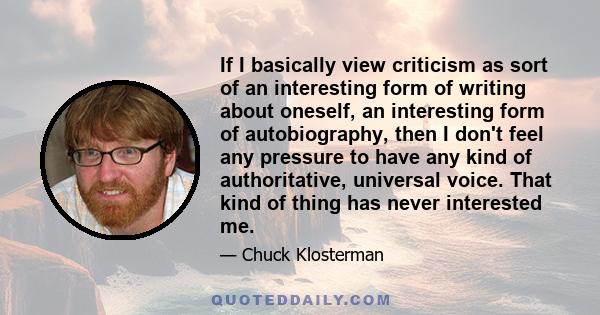 If I basically view criticism as sort of an interesting form of writing about oneself, an interesting form of autobiography, then I don't feel any pressure to have any kind of authoritative, universal voice. That kind of thing has never interested me.

— Chuck Klosterman

QUOTEDDAILY.COM